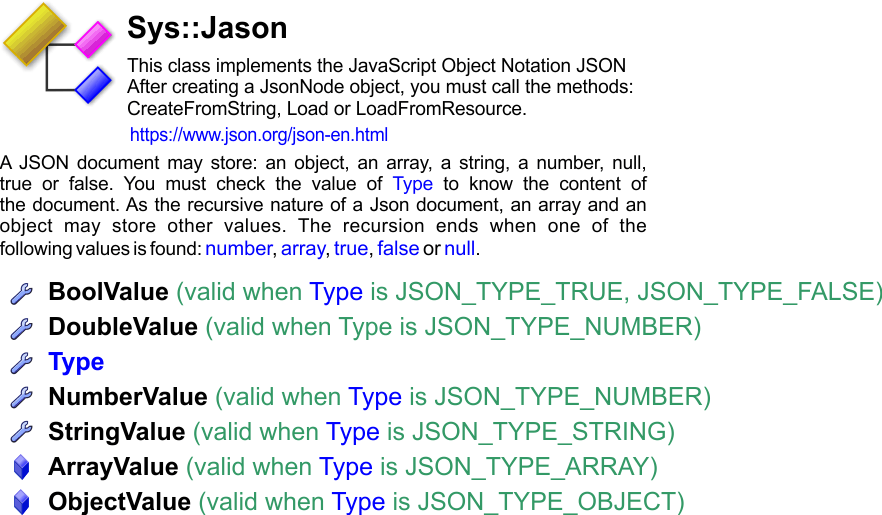 Sys::Jason

This class implements the JavaScript Object Notation JSON
After creating a JsonNode object, you must call the methods: CreateFromString, Load or LoadFromResource.

https://www.json.org/json-en.html

A JSON document may store: an object, an array, a string, a number, null, true or false. You must check the value of Type to know the content of the document. As the recursive nature of a Json document, an array and an object may store other values. The recursion ends when one of the following values is found: number, array, true, false or null.

BoolValue (valid when Type is JSON_TYPE_TRUE, JSON_TYPE_FALSE)
DoubleValue (valid when Type is JSON_TYPE_NUMBER)
Type
NumberValue (valid when Type is JSON_TYPE_NUMBER)
StringValue (valid when Type is JSON_TYPE_STRING)
ArrayValue (valid when Type is JSON_TYPE_ARRAY)
ObjectValue (valid when Type is JSON_TYPE_OBJECT)